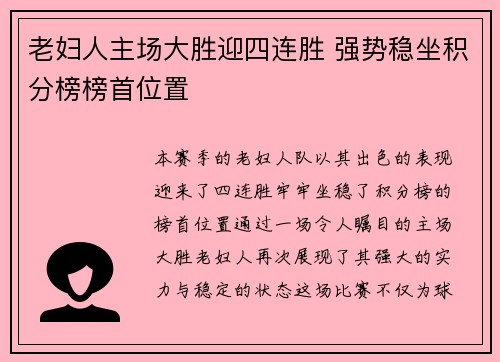 老妇人主场大胜迎四连胜 强势稳坐积分榜榜首位置

本赛季的老妇人队以其出色的表现迎来了四连胜牢牢坐稳了积分榜的榜首位置通过一场令人瞩目的主场大胜老妇人再次展现了其强大的实力与稳定的状态这场比赛不仅为球